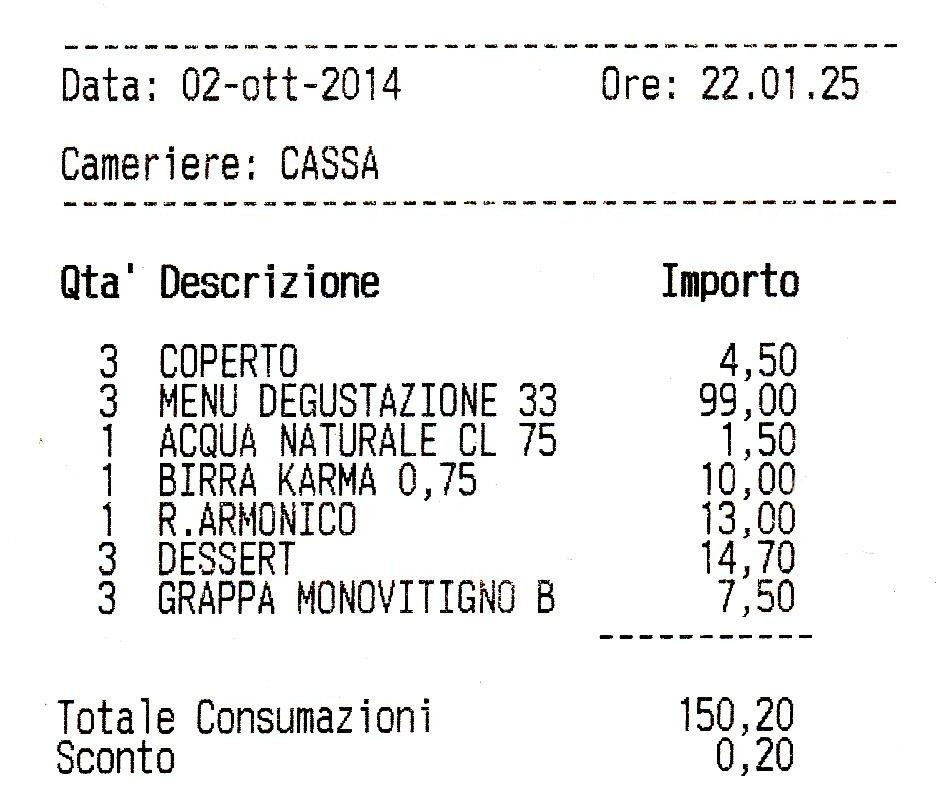 Data: 02-ott-2014 Ore: 22.01.25

Cameriere: CASSA

| Qta' | Descrizione | Importo |
|---|---|---|
| 3 | COPERTO | 4,50 |
| 3 | MENU DEGUSTAZIONE 33 | 99,00 |
| 1 | ACQUA NATURALE CL 75 | 1,50 |
| 1 | BIRRA KARMA 0,75 | 10,00 |
| 1 | R.ARMONICO | 13,00 |
| 3 | DESSERT | 14,70 |
| 3 | GRAPPA MONOVITIGNO B | 7,50 |

Totale Consumazioni 150,20
Sconto 0,20